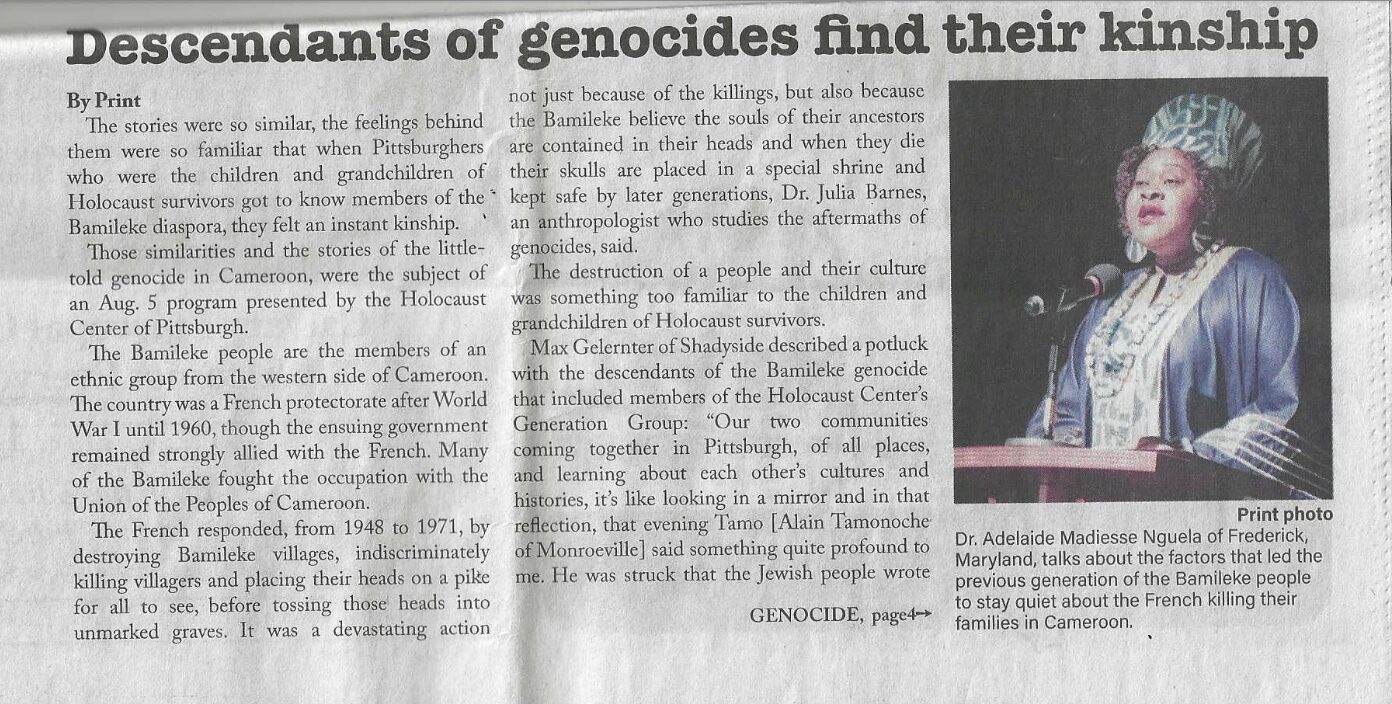 Descendants of genocides find their kinship

By Print

The stories were so similar, the feelings behind them were so familiar that when Pittsburghers who were the children and grandchildren of Holocaust survivors got to know members of the Bamileke diaspora, they felt an instant kinship.

Those similarities and the stories of the little-told genocide in Cameroon, were the subject of an Aug. 5 program presented by the Holocaust Center of Pittsburgh.

The Bamileke people are the members of an ethnic group from the western side of Cameroon. The country was a French protectorate after World War I until 1960, though the ensuing government remained strongly allied with the French. Many of the Bamileke fought the occupation with the Union of the Peoples of Cameroon.

The French responded, from 1948 to 1971, by destroying Bamileke villages, indiscriminately killing villagers and placing their heads on a pike for all to see, before tossing those heads into unmarked graves. It was a devastating action not just because of the killings, but also because the Bamileke believe the souls of their ancestors are contained in their heads and when they die their skulls are placed in a special shrine and kept safe by later generations, Dr. Julia Barnes, an anthropologist who studies the aftermaths of genocides, said.

The destruction of a people and their culture was something too familiar to the children and grandchildren of Holocaust survivors.

Max Gelernter of Shadyside described a potluck with the descendants of the Bamileke genocide that included members of the Holocaust Center's Generation Group: "Our two communities coming together in Pittsburgh, of all places, and learning about each other's cultures and histories, it's like looking in a mirror and in that reflection, that evening Tamo [Alain Tamonoche of Monroeville] said something quite profound to me. He was struck that the Jewish people wrote

GENOCIDE, page4→

Print photo

Dr. Adelaide Madiesse Nguela of Frederick, Maryland, talks about the factors that led the previous generation of the Bamileke people to stay quiet about the French killing their families in Cameroon.